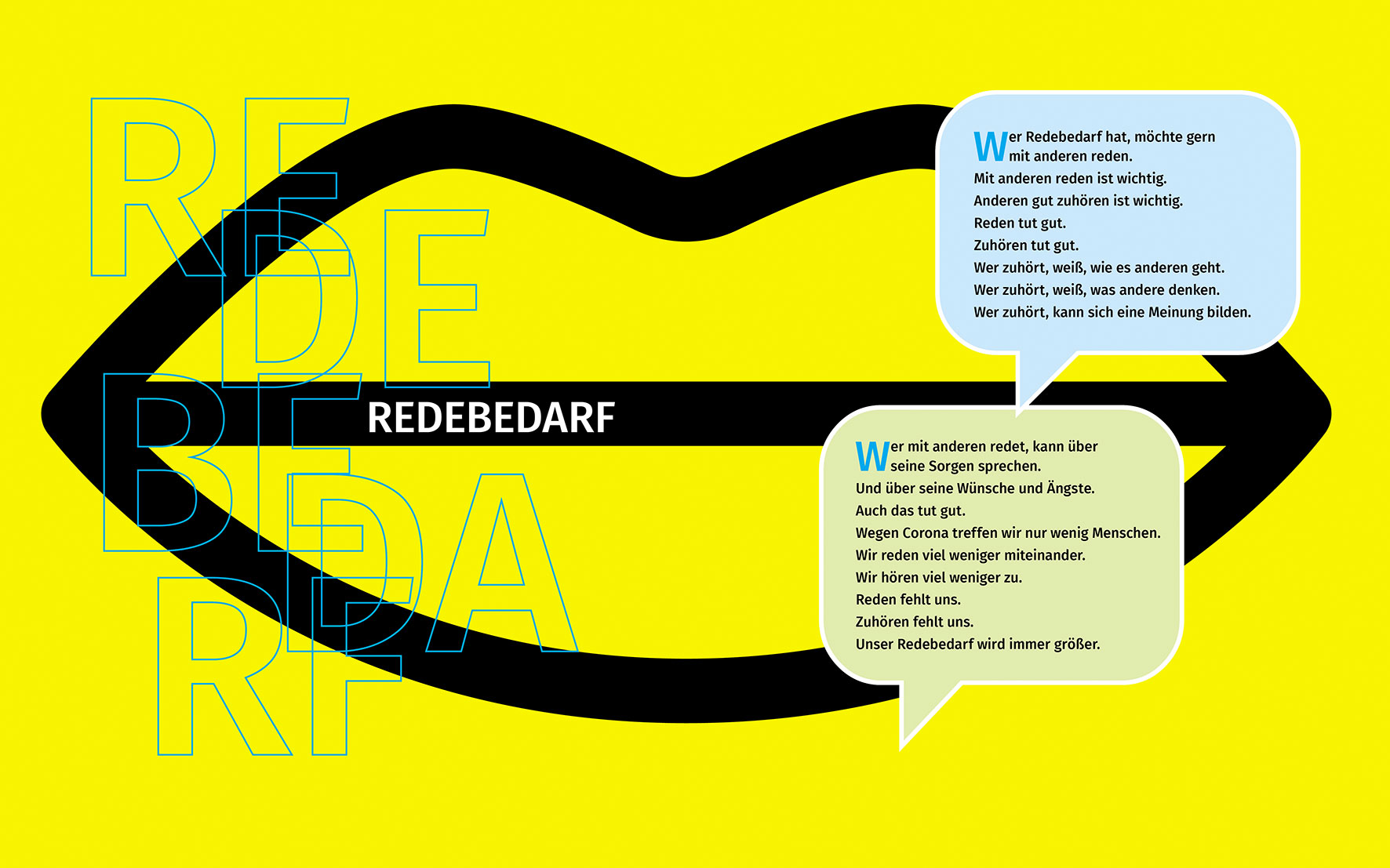 RE
DE
BE
DA
RF

REDEBEDARF

Wer Redebedarf hat, möchte gern mit anderen reden.
Mit anderen reden ist wichtig.
Anderen gut zuhören ist wichtig.
Reden tut gut.
Zuhören tut gut.
Wer zuhört, weiß, wie es anderen geht.
Wer zuhört, weiß, was andere denken.
Wer zuhört, kann sich eine Meinung bilden.

Wer mit anderen redet, kann über seine Sorgen sprechen.
Und über seine Wünsche und Ängste.
Auch das tut gut.
Wegen Corona treffen wir nur wenig Menschen.
Wir reden viel weniger miteinander.
Wir hören viel weniger zu.
Reden fehlt uns.
Zuhören fehlt uns.
Unser Redebedarf wird immer größer.